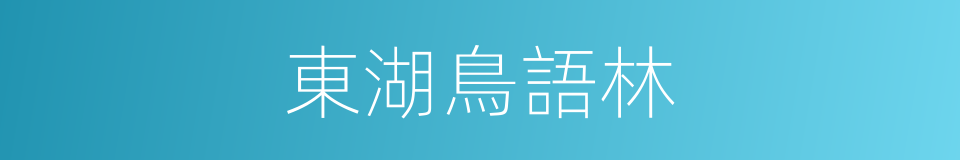 東湖鳥語林